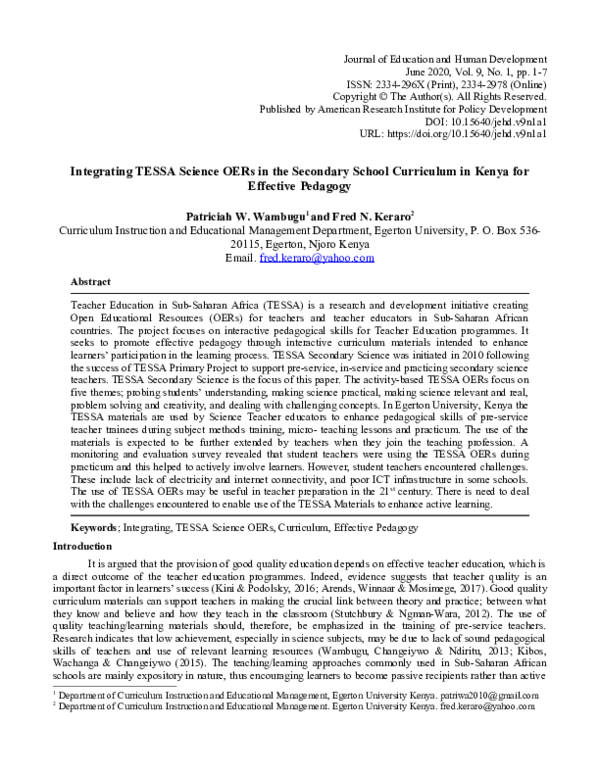 Journal of Education and Human Development
June 2020, Vol. 9, No. 1, pp. 1-7
ISSN: 2334-296X (Print), 2334-2978 (Online)
Copyright © The Author(s). All Rights Reserved.
Published by American Research Institute for Policy Development
DOI: 10.15640/jehd.v9n1a1
URL: https://doi.org/10.15640/jehd.v9n1a1

Integrating TESSA Science OERs in the Secondary School Curriculum in Kenya for Effective Pedagogy

Patriciah W. Wambugu$^1$ and Fred N. Keraro$^2$
Curriculum Instruction and Educational Management Department, Egerton University, P. O. Box 536-20115, Egerton, Njoro Kenya
Email. fred.keraro@yahoo.com

Abstract

Teacher Education in Sub-Saharan Africa (TESSA) is a research and development initiative creating Open Educational Resources (OERs) for teachers and teacher educators in Sub-Saharan African countries. The project focuses on interactive pedagogical skills for Teacher Education programmes. It seeks to promote effective pedagogy through interactive curriculum materials intended to enhance learners' participation in the learning process. TESSA Secondary Science was initiated in 2010 following the success of TESSA Primary Project to support pre-service, in-service and practicing secondary science teachers. TESSA Secondary Science is the focus of this paper. The activity-based TESSA OERs focus on five themes; probing students' understanding, making science practical, making science relevant and real, problem solving and creativity, and dealing with challenging concepts. In Egerton University, Kenya the TESSA materials are used by Science Teacher educators to enhance pedagogical skills of pre-service teacher trainees during subject methods training, micro- teaching lessons and practicum. The use of the materials is expected to be further extended by teachers when they join the teaching profession. A monitoring and evaluation survey revealed that student teachers were using the TESSA OERs during practicum and this helped to actively involve learners. However, student teachers encountered challenges. These include lack of electricity and internet connectivity, and poor ICT infrastructure in some schools. The use of TESSA OERs may be useful in teacher preparation in the 21$^{st}$ century. There is need to deal with the challenges encountered to enable use of the TESSA Materials to enhance active learning.

Keywords; Integrating, TESSA Science OERs, Curriculum, Effective Pedagogy

Introduction

It is argued that the provision of good quality education depends on effective teacher education, which is a direct outcome of the teacher education programmes. Indeed, evidence suggests that teacher quality is an important factor in learners' success (Kini & Podolsky, 2016; Arends, Winnaar & Mosimege, 2017). Good quality curriculum materials can support teachers in making the crucial link between theory and practice; between what they know and believe and how they teach in the classroom (Stutchbury & Ngman-Wara, 2012). The use of quality teaching/learning materials should, therefore, be emphasized in the training of pre-service teachers. Research indicates that low achievement, especially in science subjects, may be due to lack of sound pedagogical skills of teachers and use of relevant learning resources (Wambugu, Changeiywo & Ndiritu, 2013; Kibos, Wachanga & Changeiywo (2015). The teaching/learning approaches commonly used in Sub-Saharan African schools are mainly expository in nature, thus encouraging learners to become passive recipients rather than active

$^1$ Department of Curriculum Instruction and Educational Management, Egerton University Kenya. patriwa2010@gmail.com
$^2$ Department of Curriculum Instruction and Educational Management. Egerton University Kenya. fred.keraro@yahoo.com